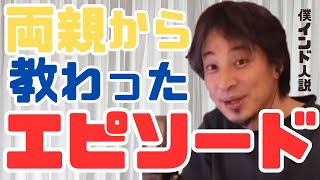 両親から
教わった
エピソード

僕インド人説